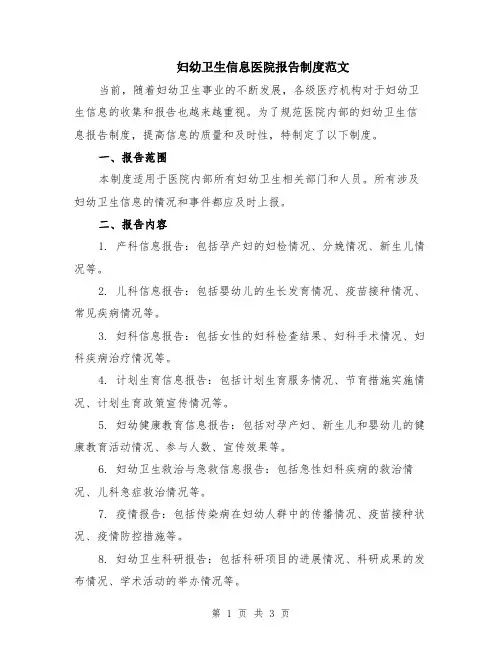 妇幼卫生信息医院报告制度范文

当前，随着妇幼卫生事业的不断发展，各级医疗机构对于妇幼卫生信息的收集和报告也越来越重视。为了规范医院内部的妇幼卫生信息报告制度，提高信息的质量和及时性，特制定了以下制度。

一、报告范围

本制度适用于医院内部所有妇幼卫生相关部门和人员。所有涉及妇幼卫生信息的情况和事件都应及时上报。

二、报告内容

1. 产科信息报告：包括孕产妇的妇检情况、分娩情况、新生儿情况等。

2. 儿科信息报告：包括婴幼儿的生长发育情况、疫苗接种情况、常见疾病情况等。

3. 妇科信息报告：包括女性的妇科检查结果、妇科手术情况、妇科疾病治疗情况等。

4. 计划生育信息报告：包括计划生育服务情况、节育措施实施情况、计划生育政策宣传情况等。

5. 妇幼健康教育信息报告：包括对孕产妇、新生儿和婴幼儿的健康教育活动情况、参与人数、宣传效果等。

6. 妇幼卫生救治与急救信息报告：包括急性妇科疾病的救治情况、儿科急症救治情况等。

7. 疫情报告：包括传染病在妇幼人群中的传播情况、疫苗接种状况、疫情防控措施等。

8. 妇幼卫生科研报告：包括科研项目的进展情况、科研成果的发布情况、学术活动的举办情况等。

第 1 页 共 3 页